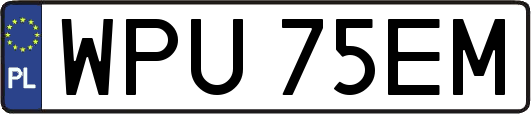 PL
WPU 75EM